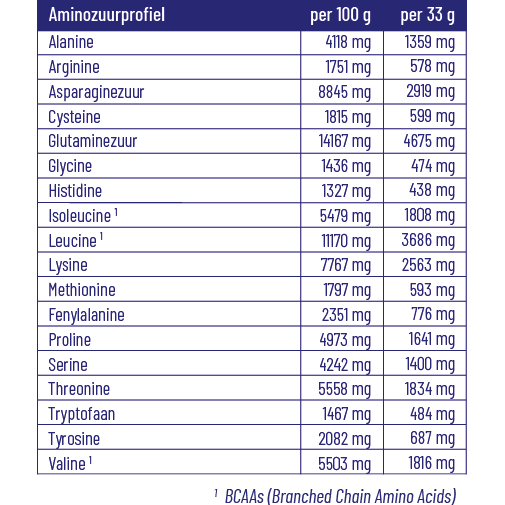 | Aminozuurprofiel | per 100 g | per 33 g |
|---|---|---|
| Alanine | 4118 mg | 1359 mg |
| Arginine | 1751 mg | 578 mg |
| Asparaginezuur | 8845 mg | 2919 mg |
| Cysteine | 1815 mg | 599 mg |
| Glutaminezuur | 14167 mg | 4675 mg |
| Glycine | 1436 mg | 474 mg |
| Histidine | 1327 mg | 438 mg |
| Isoleucine $^{1}$ | 5479 mg | 1808 mg |
| Leucine $^{1}$ | 11170 mg | 3686 mg |
| Lysine | 7767 mg | 2563 mg |
| Methionine | 1797 mg | 593 mg |
| Fenylalanine | 2351 mg | 776 mg |
| Proline | 4973 mg | 1641 mg |
| Serine | 4242 mg | 1400 mg |
| Threonine | 5558 mg | 1834 mg |
| Tryptofaan | 1467 mg | 484 mg |
| Tyrosine | 2082 mg | 687 mg |
| Valine $^{1}$ | 5503 mg | 1816 mg |

$^{1}$ BCAAs (Branched Chain Amino Acids)